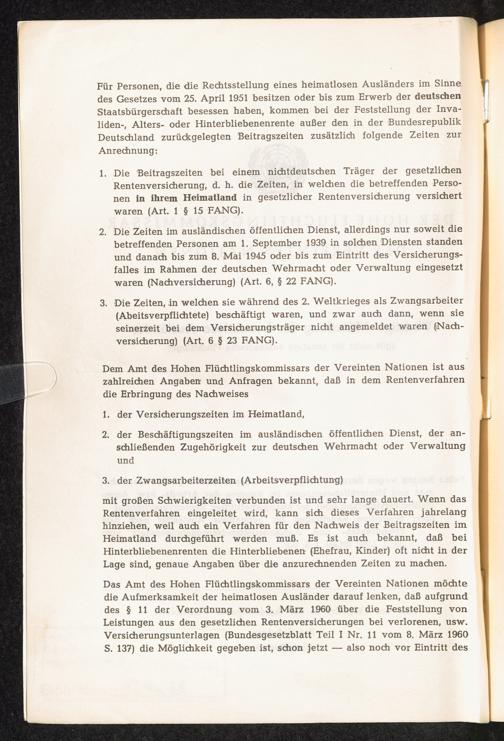 Für Personen, die die Rechtsstellung eines heimatlosen Ausländers im Sinne des Gesetzes vom 25. April 1951 besitzen oder bis zum Erwerb der deutschen Staatsbürgerschaft besessen haben, kommen bei der Feststellung der Invaliden-, Alters- oder Hinterbliebenenrente außer den in der Bundesrepublik Deutschland zurückgelegten Beitragszeiten zusätzlich folgende Zeiten zur Anrechnung:

1. Die Beitragszeiten bei einem nichtdeutschen Träger der gesetzlichen Rentenversicherung, d. h. die Zeiten, in welchen die betreffenden Personen in ihrem Heimatland in gesetzlicher Rentenversicherung versichert waren (Art. 1 § 15 FANG).

2. Die Zeiten im ausländischen öffentlichen Dienst, allerdings nur soweit die betreffenden Personen am 1. September 1939 in solchen Diensten standen und danach bis zum 8. Mai 1945 oder bis zum Eintritt des Versicherungsfalles im Rahmen der deutschen Wehrmacht oder Verwaltung eingesetzt waren (Nachversicherung) (Art. 6, § 22 FANG).

3. Die Zeiten, in welchen sie während des 2. Weltkrieges als Zwangsarbeiter (Abeitsverpflichtete) beschäftigt waren, und zwar auch dann, wenn sie seinerzeit bei dem Versicherungsträger nicht angemeldet waren (Nachversicherung) (Art. 6 § 23 FANG).

Dem Amt des Hohen Flüchtlingskommissars der Vereinten Nationen ist aus zahlreichen Angaben und Anfragen bekannt, daß in dem Rentenverfahren die Erbringung des Nachweises

1. der Versicherungszeiten im Heimatland,

2. der Beschäftigungszeiten im ausländischen öffentlichen Dienst, der anschließenden Zugehörigkeit zur deutschen Wehrmacht oder Verwaltung und

3. der Zwangsarbeiterzeiten (Arbeitsverpflichtung)

mit großen Schwierigkeiten verbunden ist und sehr lange dauert. Wenn das Rentenverfahren eingeleitet wird, kann sich dieses Verfahren jahrelang hinziehen, weil auch ein Verfahren für den Nachweis der Beitragszeiten im Heimatland durchgeführt werden muß. Es ist auch bekannt, daß bei Hinterbliebenenrenten die Hinterbliebenen (Ehefrau, Kinder) oft nicht in der Lage sind, genaue Angaben über die anzurechnenden Zeiten zu machen.

Das Amt des Hohen Flüchtlingskommissars der Vereinten Nationen möchte die Aufmerksamkeit der heimatlosen Ausländer darauf lenken, daß aufgrund des § 11 der Verordnung vom 3. März 1960 über die Feststellung von Leistungen aus den gesetzlichen Rentenversicherungen bei verlorenen, usw. Versicherungsunterlagen (Bundesgesetzblatt Teil I Nr. 11 vom 8. März 1960 S. 137) die Möglichkeit gegeben ist, schon jetzt — also noch vor Eintritt des